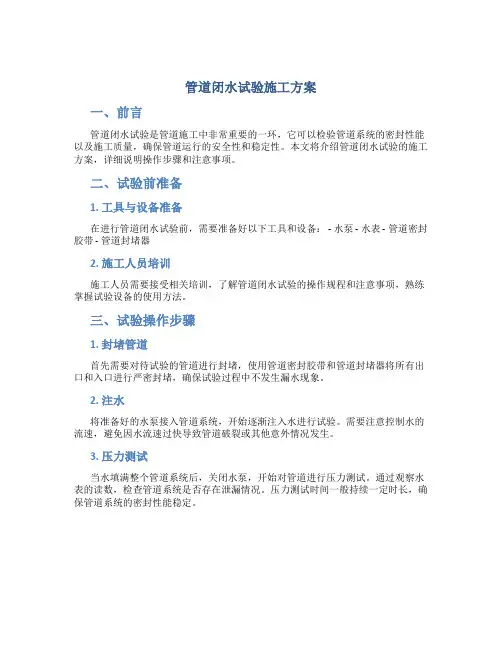 管道闭水试验施工方案

一、前言

管道闭水试验是管道施工中非常重要的一环，它可以检验管道系统的密封性能以及施工质量，确保管道运行的安全性和稳定性。本文将介绍管道闭水试验的施工方案，详细说明操作步骤和注意事项。

二、试验前准备

1. 工具与设备准备

在进行管道闭水试验前，需要准备好以下工具和设备： - 水泵 - 水表 - 管道密封胶带 - 管道封堵器

2. 施工人员培训

施工人员需要接受相关培训，了解管道闭水试验的操作规程和注意事项，熟练掌握试验设备的使用方法。

三、试验操作步骤

1. 封堵管道

首先需要对待试验的管道进行封堵，使用管道密封胶带和管道封堵器将所有出口和入口进行严密封堵，确保试验过程中不发生漏水现象。

2. 注水

将准备好的水泵接入管道系统，开始逐渐注入水进行试验。需要注意控制水的流速，避免因水流速过快导致管道破裂或其他意外情况发生。

3. 压力测试

当水填满整个管道系统后，关闭水泵，开始对管道进行压力测试。通过观察水表的读数，检查管道系统是否存在泄漏情况。压力测试时间一般持续一定时长，确保管道系统的密封性能稳定。